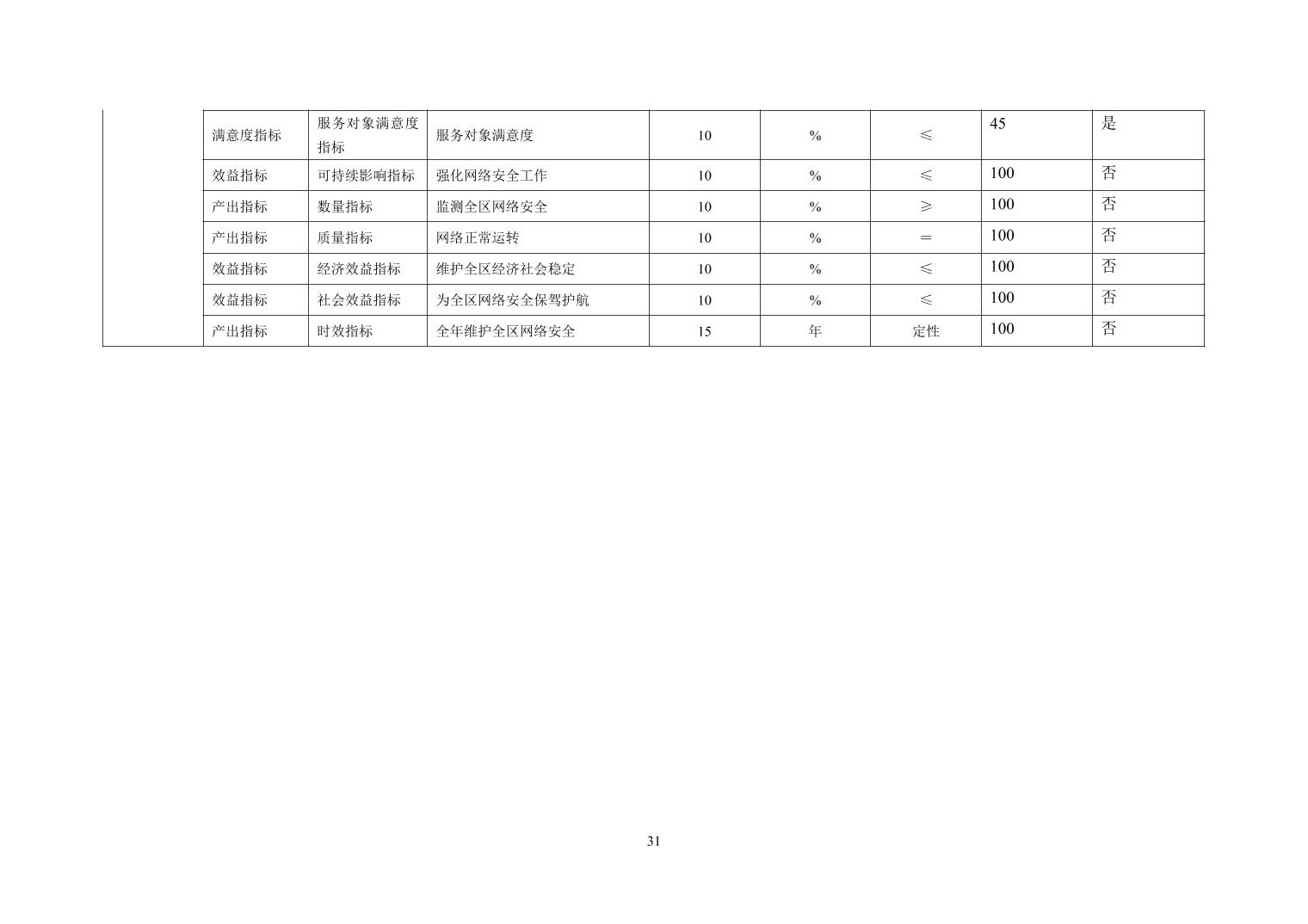 |  | 满意度指标 | 服务对象满意度指标 | 服务对象满意度 | 10 | % | ≤ | 45 | 是 |
|---|---|---|---|---|---|---|---|---|
|  | 效益指标 | 可持续影响指标 | 强化网络安全工作 | 10 | % | ≤ | 100 | 否 |
|  | 产出指标 | 数量指标 | 监测全区网络安全 | 10 | % | ≥ | 100 | 否 |
|  | 产出指标 | 质量指标 | 网络正常运转 | 10 | % | ＝ | 100 | 否 |
|  | 效益指标 | 经济效益指标 | 维护全区经济社会稳定 | 10 | % | ≤ | 100 | 否 |
|  | 效益指标 | 社会效益指标 | 为全区网络安全保驾护航 | 10 | % | ≤ | 100 | 否 |
|  | 产出指标 | 时效指标 | 全年维护全区网络安全 | 15 | 年 | 定性 | 100 | 否 |

31